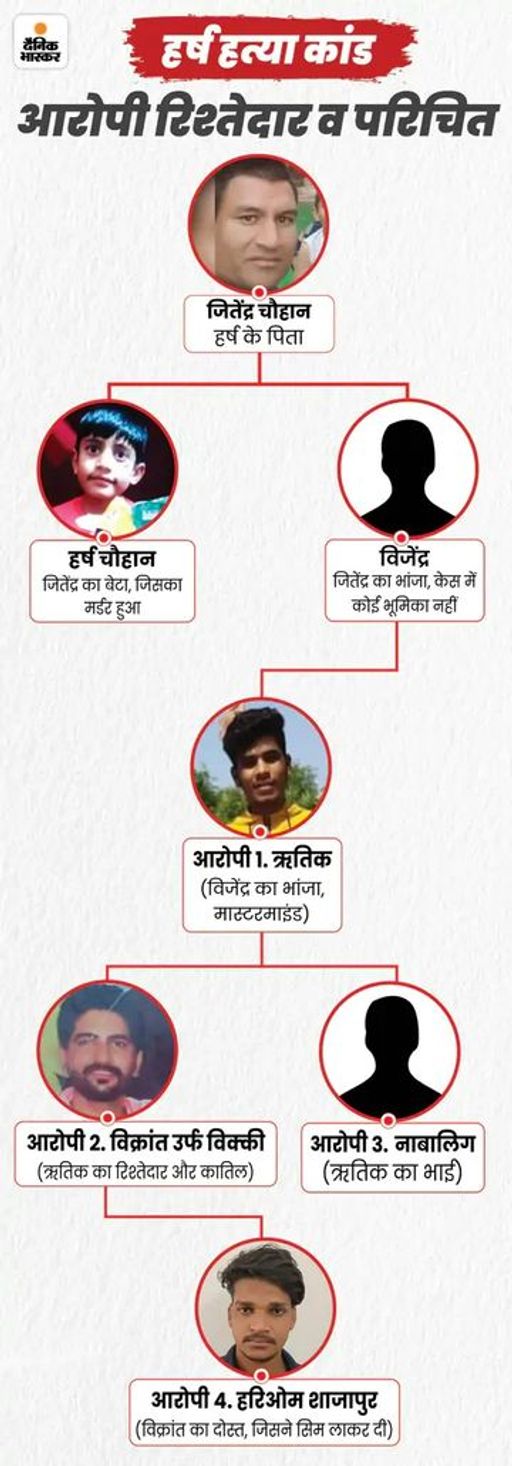 दैनिक भास्कर

हर्ष हत्या कांड

आरोपी रिश्तेदार व परिचित

जितेंद्र चौहान
हर्ष के पिता

हर्ष चौहान
जितेंद्र का बेटा, जिसका मर्डर हुआ

विजेंद्र
जितेंद्र का भांजा, केस में कोई भूमिका नहीं

आरोपी 1. ऋतिक
(विजेंद्र का भांजा, मास्टरमाइंड)

आरोपी 2. विक्रांत उर्फ विक्की
(ऋतिक का रिश्तेदार और कातिल)

आरोपी 3. नाबालिग
(ऋतिक का भाई)

आरोपी 4. हरिओम शाजापुर
(विक्रांत का दोस्त, जिसने सिम लाकर दी)